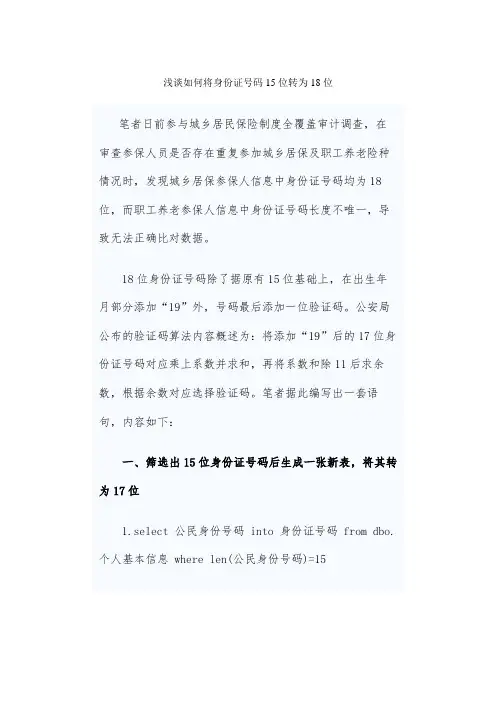 浅谈如何将身份证号码15位转为18位

笔者日前参与城乡居民保险制度全覆盖审计调查，在审查参保人员是否存在重复参加城乡居保及职工养老险种情况时，发现城乡居保参保人信息中身份证号码均为18位，而职工养老参保人信息中身份证号码长度不唯一，导致无法正确比对数据。

18位身份证号码除了据原有15位基础上，在出生年月部分添加“19”外，号码最后添加一位验证码。公安局公布的验证码算法内容概述为：将添加“19”后的17位身份证号码对应乘上系数并求和，再将系数和除11后求余数，根据余数对应选择验证码。笔者据此编写出一套语句，内容如下：

一、筛选出15位身份证号码后生成一张新表，将其转为17位

1.select 公民身份号码 into 身份证号码 from dbo.个人基本信息 where len(公民身份号码)=15